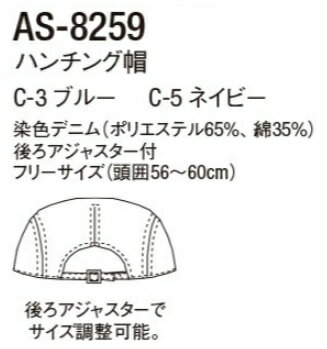 AS-8259
ハンチング帽

C-3 ブルー　C-5 ネイビー

染色デニム（ポリエステル65%、綿35%）
後ろアジャスター付
フリーサイズ（頭囲56〜60cm）

後ろアジャスターで
サイズ調整可能。